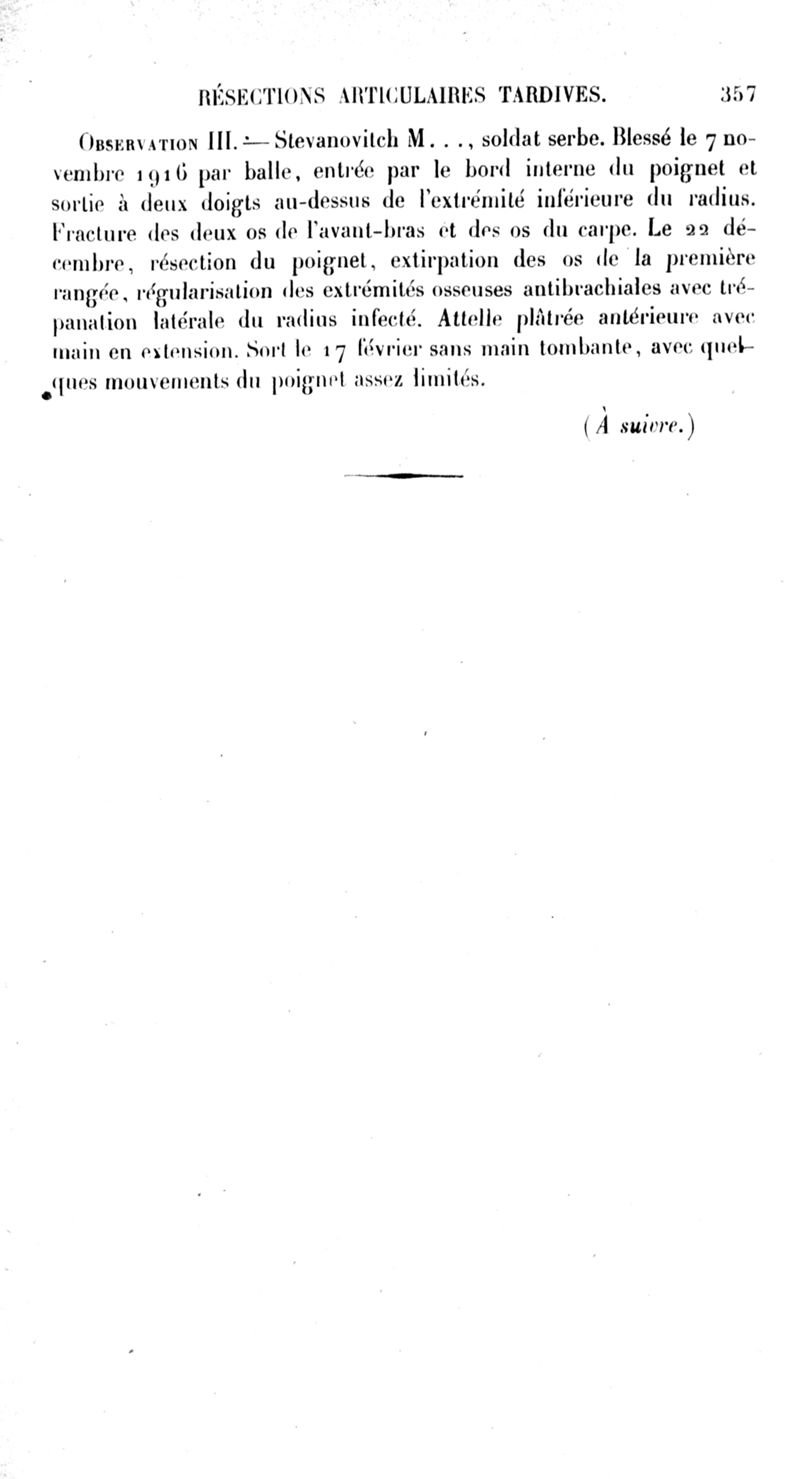 RÉSECTIONS ARTICULAIRES TARDIVES. 357

Observation III. — Stevanovitch M..., soldat serbe. Blessé le 7 novembre 1916 par balle, entrée par le bord interne du poignet et sortie à deux doigts au-dessus de l'extrémité inférieure du radius. Fracture des deux os de l'avant-bras et des os du carpe. Le 22 décembre, résection du poignet, extirpation des os de la première rangée, régularisation des extrémités osseuses antibrachiales avec trépanation latérale du radius infecté. Attelle plâtrée antérieure avec main en extension. Sort le 17 février sans main tombante, avec quelques mouvements du poignet assez limités.

(À suivre.)